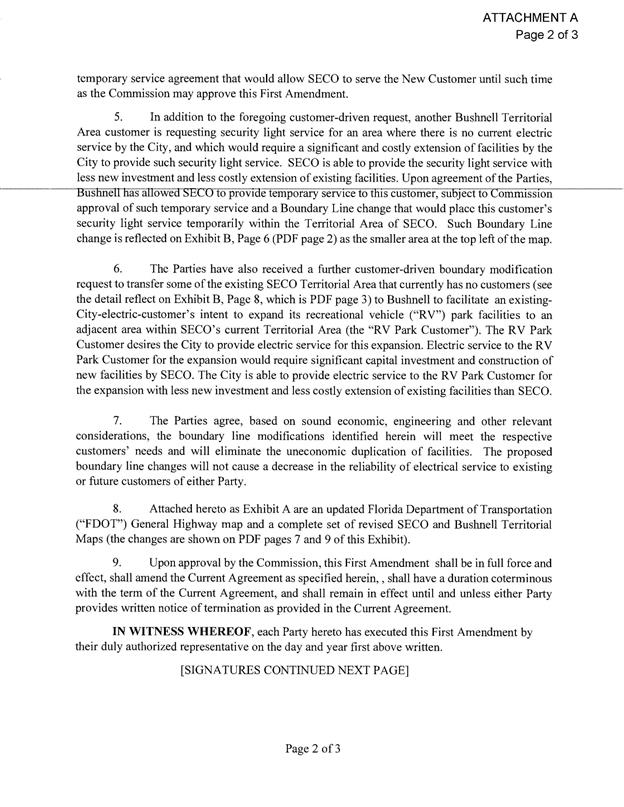 ATTACHMENT A
Page 2 of 3

temporary service agreement that would allow SECO to serve the New Customer until such time as the Commission may approve this First Amendment.

5. In addition to the foregoing customer-driven request, another Bushnell Territorial Area customer is requesting security light service for an area where there is no current electric service by the City, and which would require a significant and costly extension of facilities by the City to provide such security light service. SECO is able to provide the security light service with less new investment and less costly extension of existing facilities. Upon agreement of the Parties, Bushnell has allowed SECO to provide temporary service to this customer, subject to Commission approval of such temporary service and a Boundary Line change that would place this customer's security light service temporarily within the Territorial Area of SECO. Such Boundary Line change is reflected on Exhibit B, Page 6 (PDF page 2) as the smaller area at the top left of the map.

6. The Parties have also received a further customer-driven boundary modification request to transfer some of the existing SECO Territorial Area that currently has no customers (see the detail reflect on Exhibit B, Page 8, which is PDF page 3) to Bushnell to facilitate an existing-City-electric-customer's intent to expand its recreational vehicle ("RV") park facilities to an adjacent area within SECO's current Territorial Area (the "RV Park Customer"). The RV Park Customer desires the City to provide electric service for this expansion. Electric service to the RV Park Customer for the expansion would require significant capital investment and construction of new facilities by SECO. The City is able to provide electric service to the RV Park Customer for the expansion with less new investment and less costly extension of existing facilities than SECO.

7. The Parties agree, based on sound economic, engineering and other relevant considerations, the boundary line modifications identified herein will meet the respective customers' needs and will eliminate the uneconomic duplication of facilities. The proposed boundary line changes will not cause a decrease in the reliability of electrical service to existing or future customers of either Party.

8. Attached hereto as Exhibit A are an updated Florida Department of Transportation ("FDOT") General Highway map and a complete set of revised SECO and Bushnell Territorial Maps (the changes are shown on PDF pages 7 and 9 of this Exhibit).

9. Upon approval by the Commission, this First Amendment shall be in full force and effect, shall amend the Current Agreement as specified herein, , shall have a duration coterminous with the term of the Current Agreement, and shall remain in effect until and unless either Party provides written notice of termination as provided in the Current Agreement.

IN WITNESS WHEREOF, each Party hereto has executed this First Amendment by their duly authorized representative on the day and year first above written.

[SIGNATURES CONTINUED NEXT PAGE]

Page 2 of 3